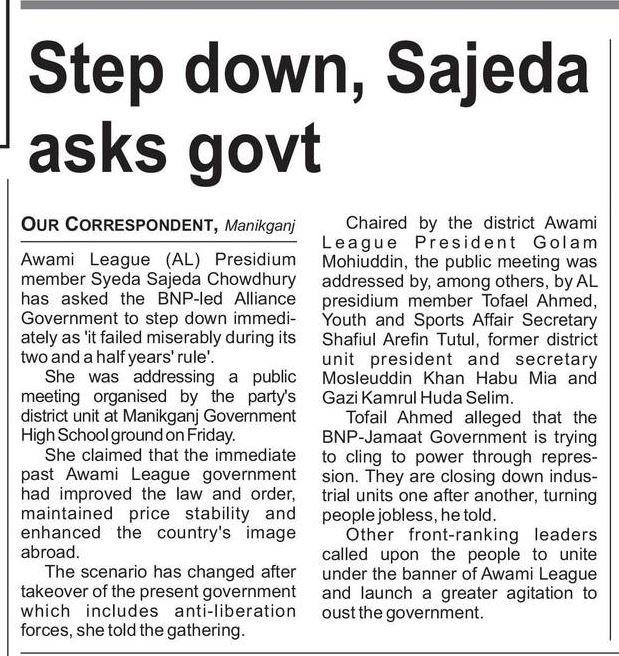 Step down, Sajeda asks govt

OUR CORRESPONDENT, Manikganj

Awami League (AL) Presidium member Syeda Sajeda Chowdhury has asked the BNP-led Alliance Government to step down immediately as 'it failed miserably during its two and a half years' rule'.

She was addressing a public meeting organised by the party's district unit at Manikganj Government High School ground on Friday.

She claimed that the immediate past Awami League government had improved the law and order, maintained price stability and enhanced the country's image abroad.

The scenario has changed after takeover of the present government which includes anti-liberation forces, she told the gathering.

Chaired by the district Awami League President Golam Mohiuddin, the public meeting was addressed by, among others, by AL presidium member Tofael Ahmed, Youth and Sports Affair Secretary Shafiul Arefin Tutul, former district unit president and secretary Mosleuddin Khan Habu Mia and Gazi Kamrul Huda Selim.

Tofail Ahmed alleged that the BNP-Jamaat Government is trying to cling to power through repression. They are closing down industrial units one after another, turning people jobless, he told.

Other front-ranking leaders called upon the people to unite under the banner of Awami League and launch a greater agitation to oust the government.